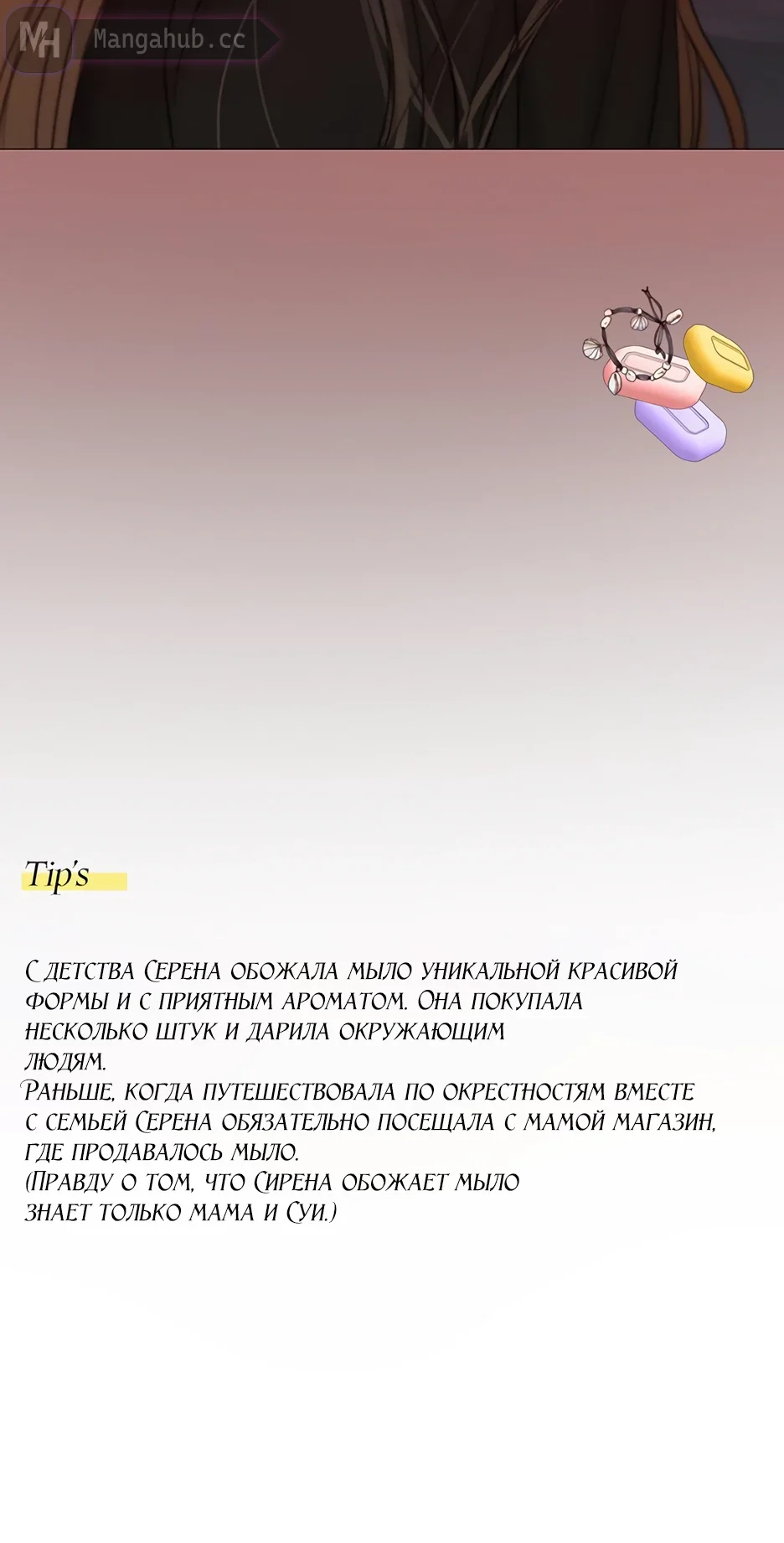 Tip's

С детства Серена обожала мыло уникальной красивой формы и с приятным ароматом. Она покупала несколько штук и дарила окружающим людям.

Раньше, когда путешествовала по окрестностям вместе с семьей Серена обязательно посещала с мамой магазин, где продавалось мыло.

(Правду о том, что Сирена обожает мыло знает только мама и Суи.)

MH Mangahub.cc